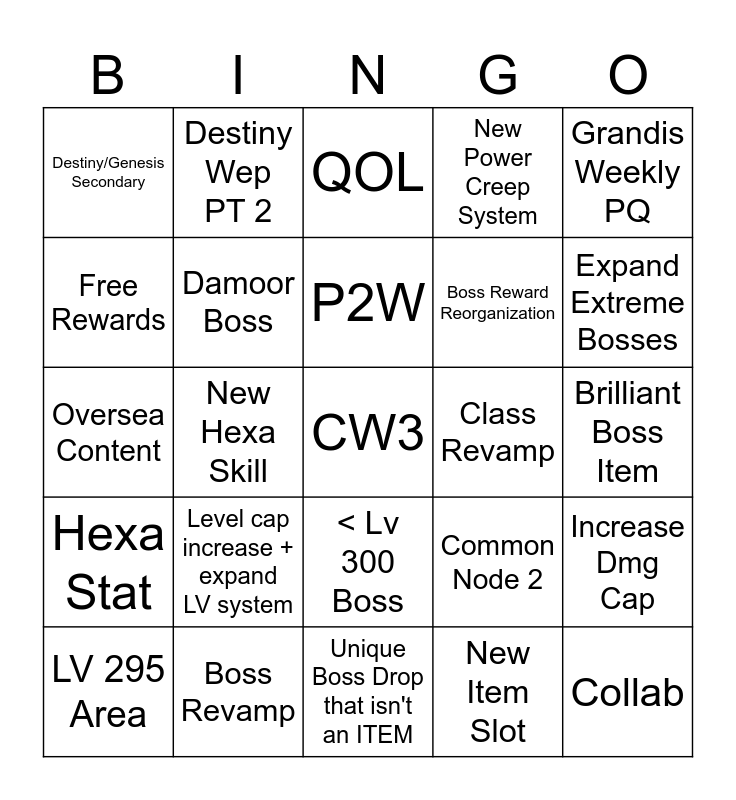 | B | I | N | G | O |
|---|---|---|---|---|
| Destiny/Genesis Secondary | Destiny Wep PT 2 | QOL | New Power Creep System | Grandis Weekly PQ |
| Free Rewards | Damoor Boss | P2W | Boss Reward Reorganization | Expand Extreme Bosses |
| Oversea Content | New Hexa Skill | CW3 | Class Revamp | Brilliant Boss Item |
| Hexa Stat | Level cap increase + expand LV system | < Lv 300 Boss | Common Node 2 | Increase Dmg Cap |
| LV 295 Area | Boss Revamp | Unique Boss Drop that isn't an ITEM | New Item Slot | Collab |